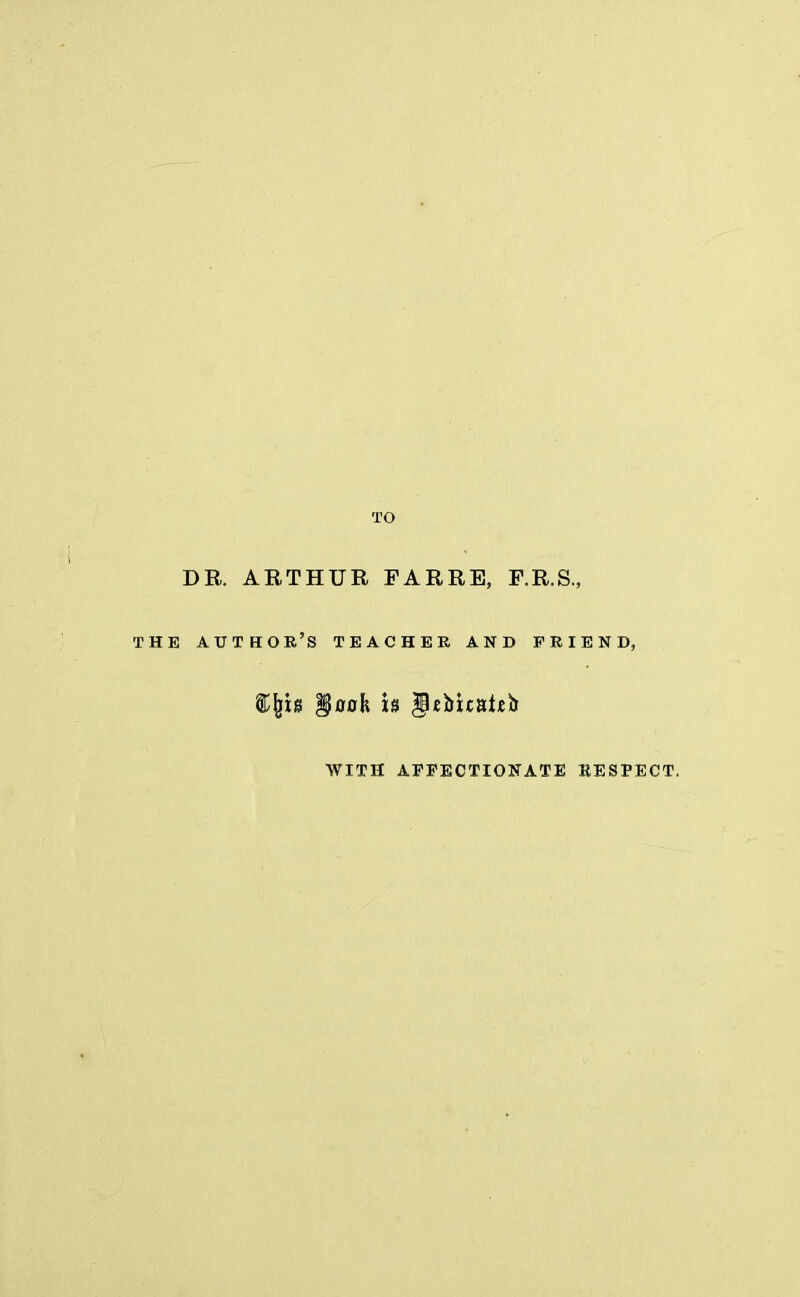 TO

DR. ARTHUR FARRE, F.R.S.,

THE AUTHOR'S TEACHER AND FRIEND,

This Book is Dedicated

WITH AFFECTIONATE RESPECT.